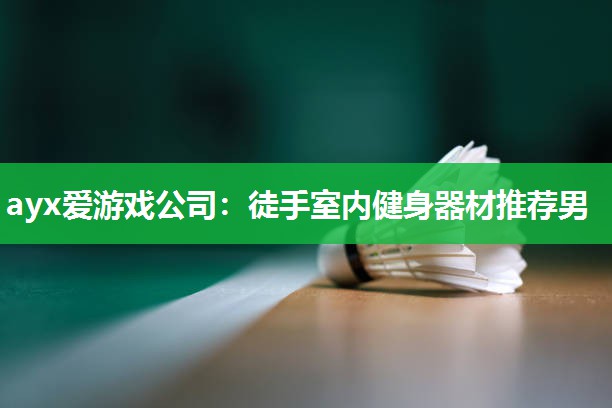 ayx爱游戏公司：徒手室内健身器材推荐男